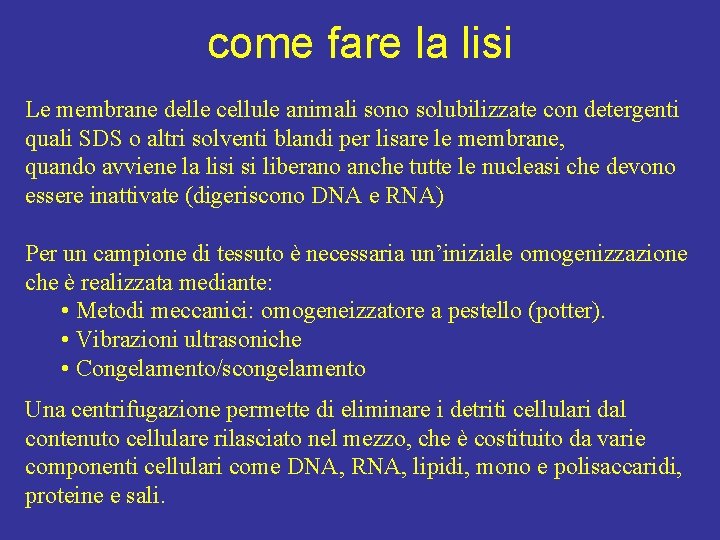 come fare la lisi

Le membrane delle cellule animali sono solubilizzate con detergenti quali SDS o altri solventi blandi per lisare le membrane,
quando avviene la lisi si liberano anche tutte le nucleasi che devono essere inattivate (digeriscono DNA e RNA)

Per un campione di tessuto è necessaria un'iniziale omogenizzazione che è realizzata mediante:
• Metodi meccanici: omogeneizzatore a pestello (potter).
• Vibrazioni ultrasoniche
• Congelamento/scongelamento

Una centrifugazione permette di eliminare i detriti cellulari dal contenuto cellulare rilasciato nel mezzo, che è costituito da varie componenti cellulari come DNA, RNA, lipidi, mono e polisaccaridi, proteine e sali.